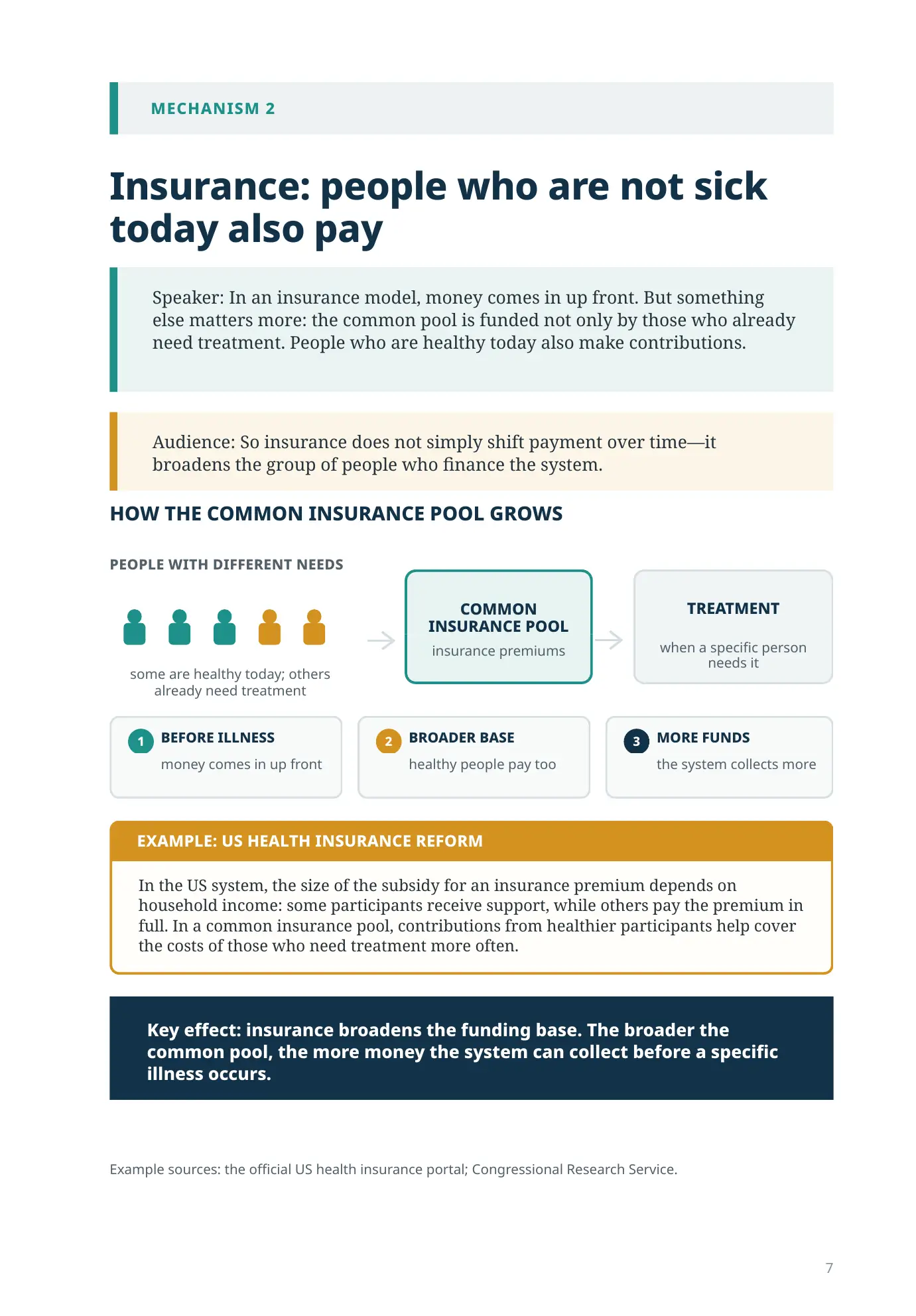 MECHANISM 2

Insurance: people who are not sick today also pay

Speaker: In an insurance model, money comes in up front. But something else matters more: the common pool is funded not only by those who already need treatment. People who are healthy today also make contributions.

Audience: So insurance does not simply shift payment over time—it broadens the group of people who finance the system.

HOW THE COMMON INSURANCE POOL GROWS

PEOPLE WITH DIFFERENT NEEDS

some are healthy today; others already need treatment

COMMON INSURANCE POOL
insurance premiums

TREATMENT
when a specific person needs it

1 BEFORE ILLNESS
money comes in up front

2 BROADER BASE
healthy people pay too

3 MORE FUNDS
the system collects more

EXAMPLE: US HEALTH INSURANCE REFORM

In the US system, the size of the subsidy for an insurance premium depends on household income: some participants receive support, while others pay the premium in full. In a common insurance pool, contributions from healthier participants help cover the costs of those who need treatment more often.

Key effect: insurance broadens the funding base. The broader the common pool, the more money the system can collect before a specific illness occurs.

Example sources: the official US health insurance portal; Congressional Research Service.

7